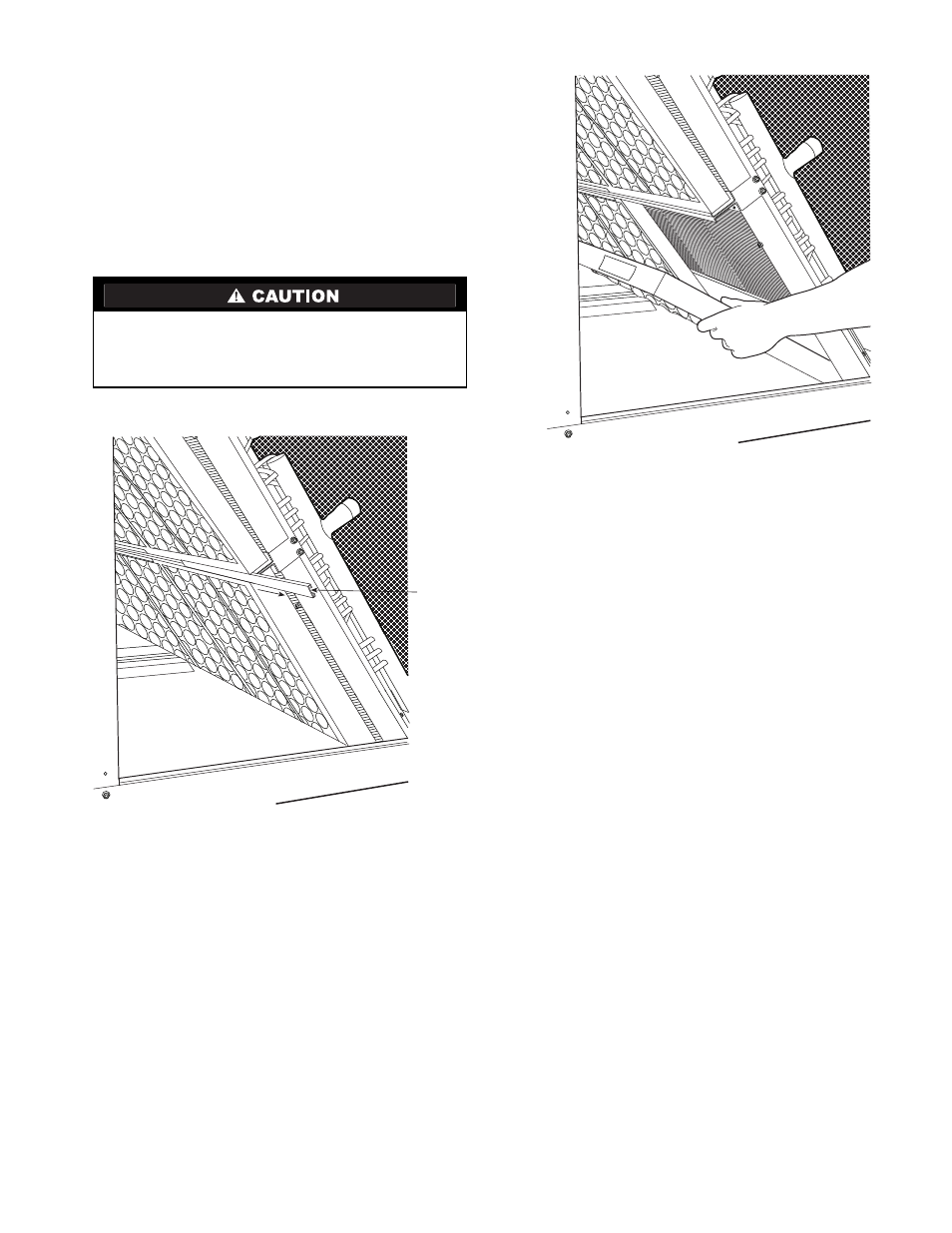 CAUTION